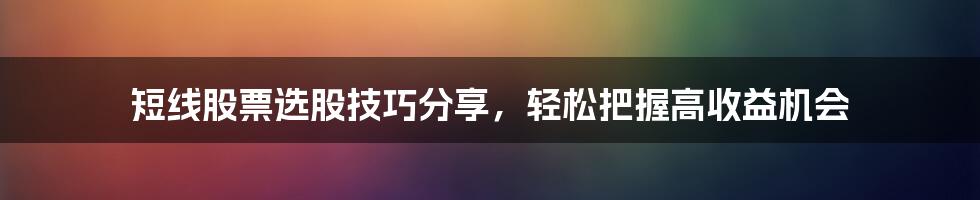 短线股票选股技巧分享，轻松把握高收益机会